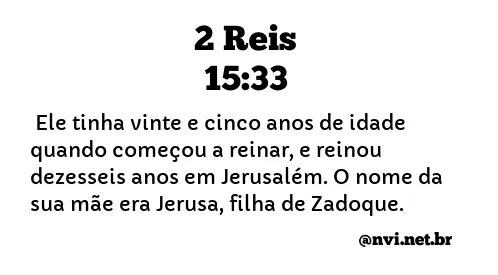 2 Reis
15:33

Ele tinha vinte e cinco anos de idade quando começou a reinar, e reinou dezesseis anos em Jerusalém. O nome da sua mãe era Jerusa, filha de Zadoque.

@nvi.net.br